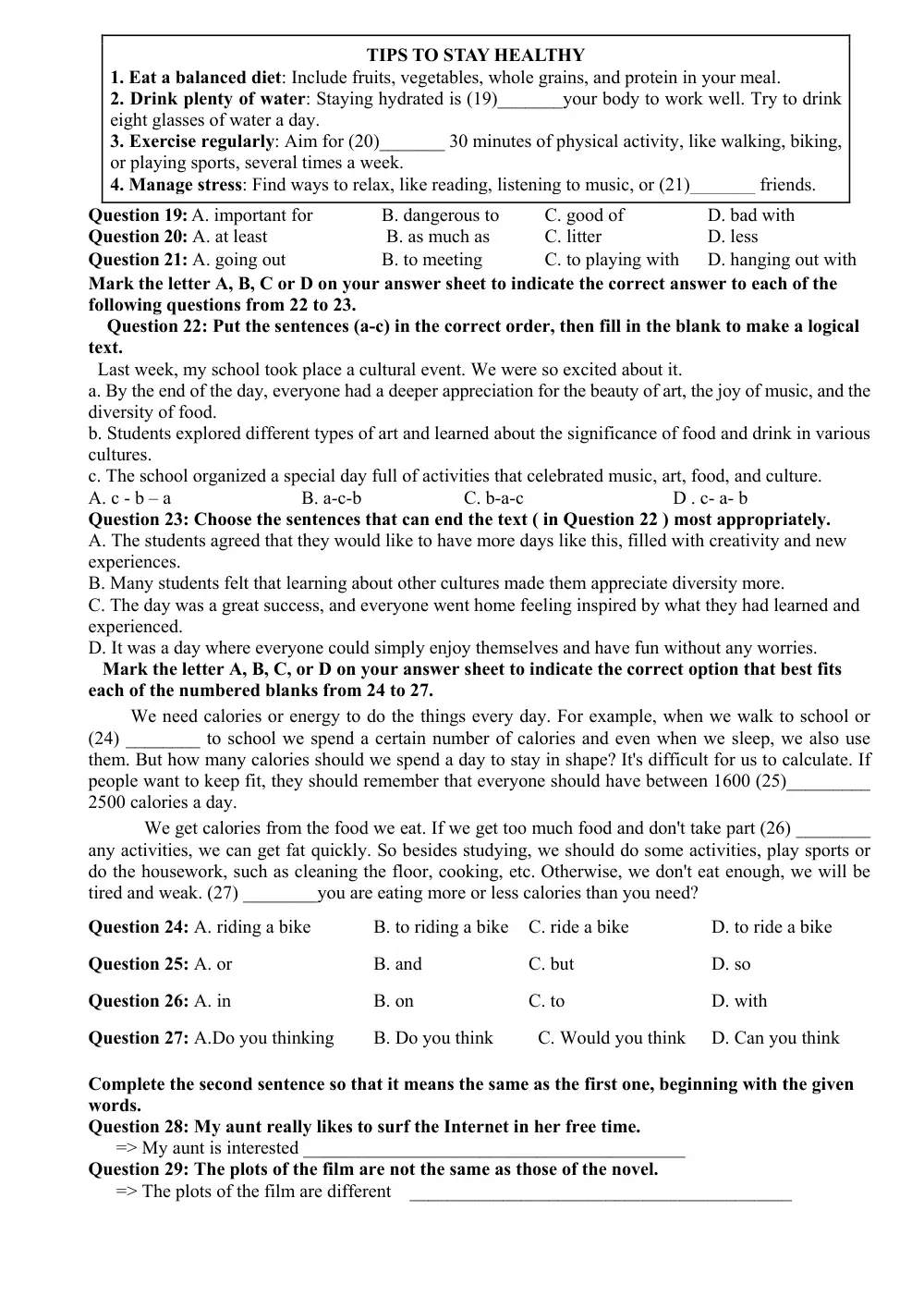 TIPS TO STAY HEALTHY
1. Eat a balanced diet: Include fruits, vegetables, whole grains, and protein in your meal.
2. Drink plenty of water: Staying hydrated is (19)____your body to work well. Try to drink eight glasses of water a day.
3. Exercise regularly: Aim for (20)____ 30 minutes of physical activity, like walking, biking, or playing sports, several times a week.
4. Manage stress: Find ways to relax, like reading, listening to music, or (21)____ friends.

Question 19: A. important for B. dangerous to C. good of D. bad with
Question 20: A. at least B. as much as C. litter D. less
Question 21: A. going out B. to meeting C. to playing with D. hanging out with

Mark the letter A, B, C or D on your answer sheet to indicate the correct answer to each of the following questions from 22 to 23.

Question 22: Put the sentences (a-c) in the correct order, then fill in the blank to make a logical text.

Last week, my school took place a cultural event. We were so excited about it.
a. By the end of the day, everyone had a deeper appreciation for the beauty of art, the joy of music, and the diversity of food.
b. Students explored different types of art and learned about the significance of food and drink in various cultures.
c. The school organized a special day full of activities that celebrated music, art, food, and culture.
A. c - b – a B. a-c-b C. b-a-c D . c- a- b

Question 23: Choose the sentences that can end the text ( in Question 22 ) most appropriately.
A. The students agreed that they would like to have more days like this, filled with creativity and new experiences.
B. Many students felt that learning about other cultures made them appreciate diversity more.
C. The day was a great success, and everyone went home feeling inspired by what they had learned and experienced.
D. It was a day where everyone could simply enjoy themselves and have fun without any worries.

Mark the letter A, B, C, or D on your answer sheet to indicate the correct option that best fits each of the numbered blanks from 24 to 27.

We need calories or energy to do the things every day. For example, when we walk to school or (24) ____ to school we spend a certain number of calories and even when we sleep, we also use them. But how many calories should we spend a day to stay in shape? It's difficult for us to calculate. If people want to keep fit, they should remember that everyone should have between 1600 (25)____ 2500 calories a day.

We get calories from the food we eat. If we get too much food and don't take part (26) ____ any activities, we can get fat quickly. So besides studying, we should do some activities, play sports or do the housework, such as cleaning the floor, cooking, etc. Otherwise, we don't eat enough, we will be tired and weak. (27) ____you are eating more or less calories than you need?

Question 24: A. riding a bike B. to riding a bike C. ride a bike D. to ride a bike

Question 25: A. or B. and C. but D. so

Question 26: A. in B. on C. to D. with

Question 27: A.Do you thinking B. Do you think C. Would you think D. Can you think

Complete the second sentence so that it means the same as the first one, beginning with the given words.
Question 28: My aunt really likes to surf the Internet in her free time.
=> My aunt is interested ____
Question 29: The plots of the film are not the same as those of the novel.
=> The plots of the film are different ____